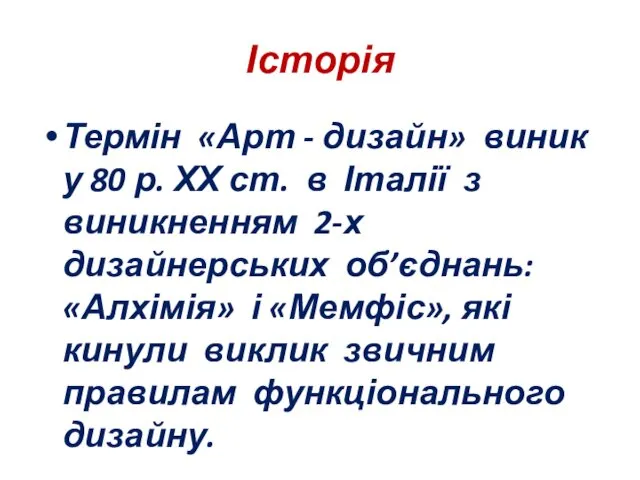 Історія

• Термін «Арт - дизайн» виник у 80 р. XX ст. в Італії з виникненням 2-х дизайнерських об’єднань: «Алхімія» і «Мемфіс», які кинули виклик звичним правилам функціонального дизайну.